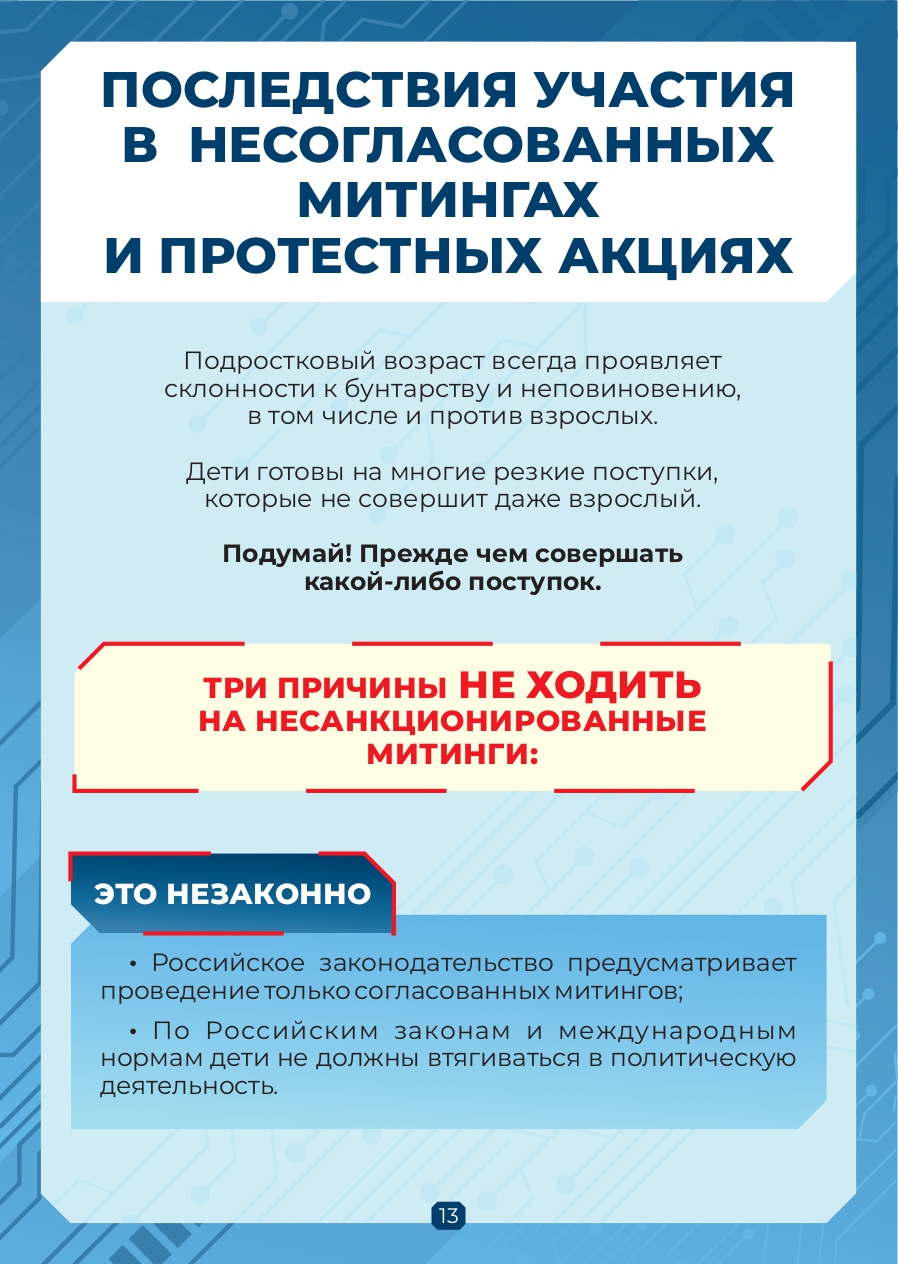 ПОСЛЕДСТВИЯ УЧАСТИЯ В НЕСОГЛАСОВАННЫХ МИТИНГАХ И ПРОТЕСТНЫХ АКЦИЯХ

Подростковый возраст всегда проявляет склонности к бунтарству и неповиновению, в том числе и против взрослых.

Дети готовы на многие резкие поступки, которые не совершит даже взрослый.

Подумай! Прежде чем совершать какой-либо поступок.

ТРИ ПРИЧИНЫ НЕ ХОДИТЬ НА НЕСАНКЦИОНИРОВАННЫЕ МИТИНГИ:

ЭТО НЕЗАКОННО

• Российское законодательство предусматривает проведение только согласованных митингов;

• По Российским законам и международным нормам дети не должны втягиваться в политическую деятельность.

13